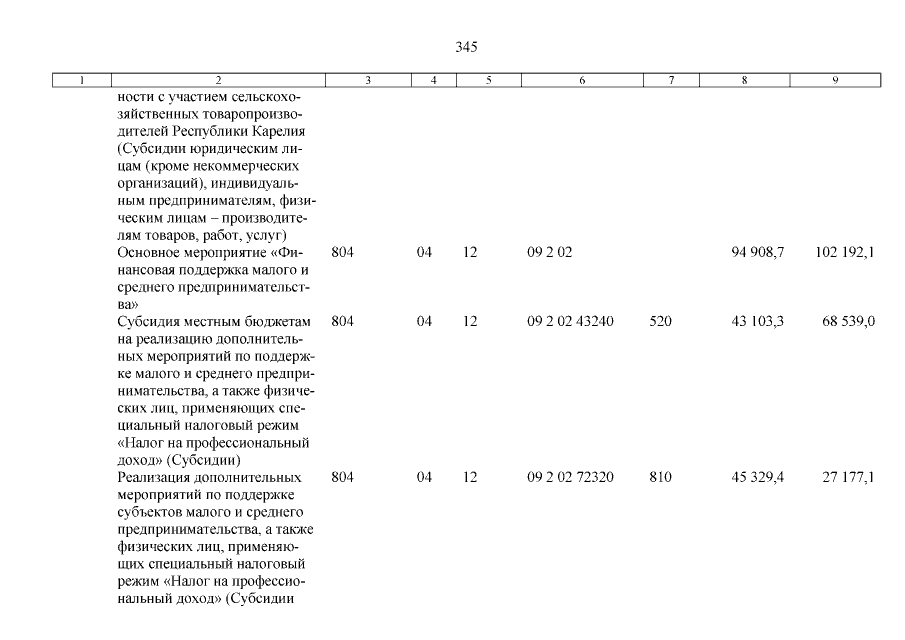 345

| 1 | 2 | 3 | 4 | 5 | 6 | 7 | 8 | 9 |
|---|---|---|---|---|---|---|---|---|
| | ности с участием сельскохозяйственных товаропроизводителей Республики Карелия (Субсидии юридическим лицам (кроме некоммерческих организаций), индивидуальным предпринимателям, физическим лицам – производителям товаров, работ, услуг) | | | | | | | |
| | Основное мероприятие «Финансовая поддержка малого и среднего предпринимательства» | 804 | 04 | 12 | 09 2 02 | | 94 908,7 | 102 192,1 |
| | Субсидия местным бюджетам на реализацию дополнительных мероприятий по поддержке малого и среднего предпринимательства, а также физических лиц, применяющих специальный налоговый режим «Налог на профессиональный доход» (Субсидии) | 804 | 04 | 12 | 09 2 02 43240 | 520 | 43 103,3 | 68 539,0 |
| | Реализация дополнительных мероприятий по поддержке субъектов малого и среднего предпринимательства, а также физических лиц, применяющих специальный налоговый режим «Налог на профессиональный доход» (Субсидии | 804 | 04 | 12 | 09 2 02 72320 | 810 | 45 329,4 | 27 177,1 |